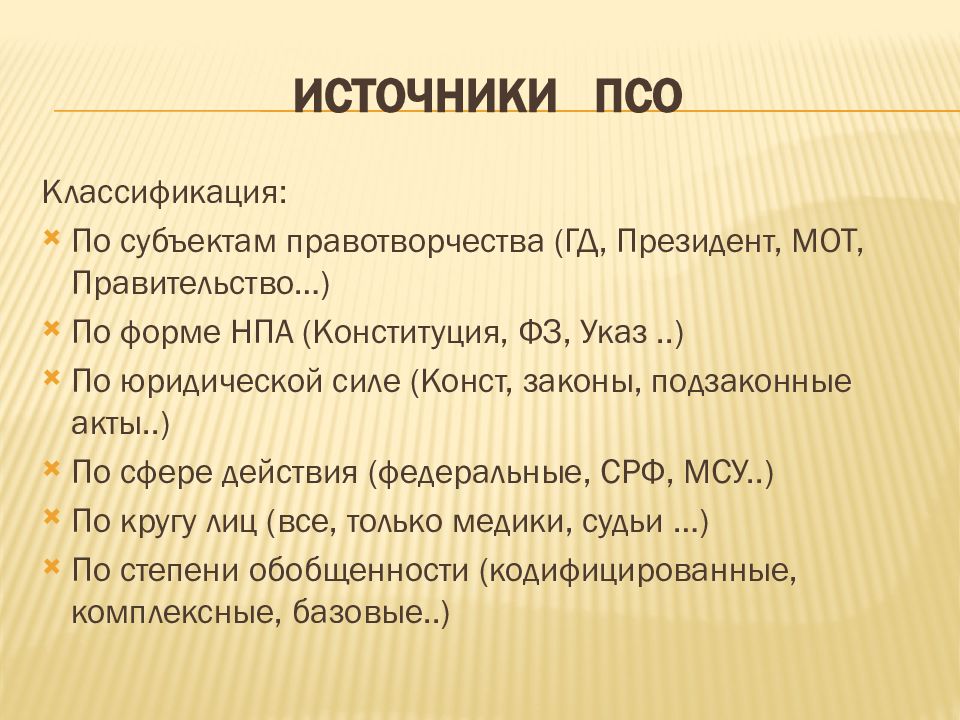 ИСТОЧНИКИ ПСО

Классификация:

По субъектам правотворчества (ГД, Президент, МОТ, Правительство…)

По форме НПА (Конституция, ФЗ, Указ ..)

По юридической силе (Конст, законы, подзаконные акты..)

По сфере действия (федеральные, СРФ, МСУ..)

По кругу лиц (все, только медики, судьи …)

По степени обобщенности (кодифицированные, комплексные, базовые..)